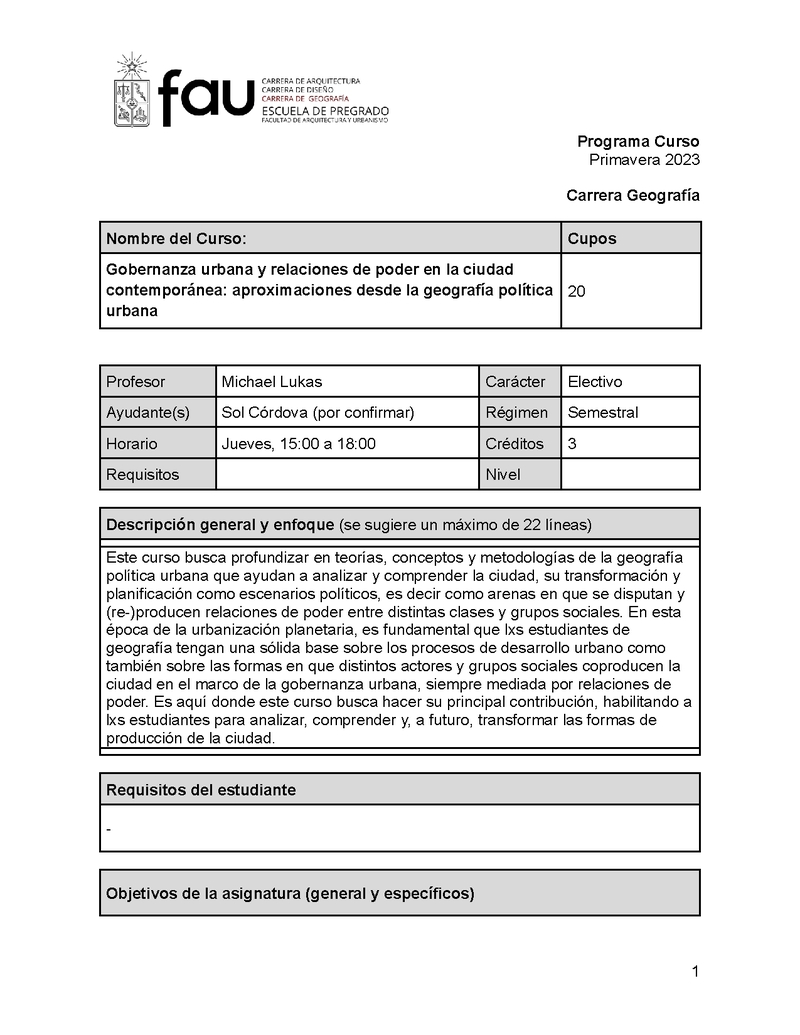 fau
CARRERA DE ARQUITECTURA
CARRERA DE DISEÑO
CARRERA DE GEOGRAFÍA
ESCUELA DE PREGRADO
FACULTAD DE ARQUITECTURA Y URBANISMO

Programa Curso
Primavera 2023

Carrera Geografía

| Nombre del Curso: | Cupos |
|---|---|
| Gobernanza urbana y relaciones de poder en la ciudad contemporánea: aproximaciones desde la geografía política urbana | 20 |

| Profesor | Michael Lukas | Carácter | Electivo |
|---|---|---|---|
| Ayudante(s) | Sol Córdova (por confirmar) | Régimen | Semestral |
| Horario | Jueves, 15:00 a 18:00 | Créditos | 3 |
| Requisitos | | Nivel | |

Descripción general y enfoque (se sugiere un máximo de 22 líneas)

Este curso busca profundizar en teorías, conceptos y metodologías de la geografía política urbana que ayudan a analizar y comprender la ciudad, su transformación y planificación como escenarios políticos, es decir como arenas en que se disputan y (re-)producen relaciones de poder entre distintas clases y grupos sociales. En esta época de la urbanización planetaria, es fundamental que lxs estudiantes de geografía tengan una sólida base sobre los procesos de desarrollo urbano como también sobre las formas en que distintos actores y grupos sociales coproducen la ciudad en el marco de la gobernanza urbana, siempre mediada por relaciones de poder. Es aquí donde este curso busca hacer su principal contribución, habilitando a lxs estudiantes para analizar, comprender y, a futuro, transformar las formas de producción de la ciudad.

Requisitos del estudiante

-

Objetivos de la asignatura (general y específicos)

1